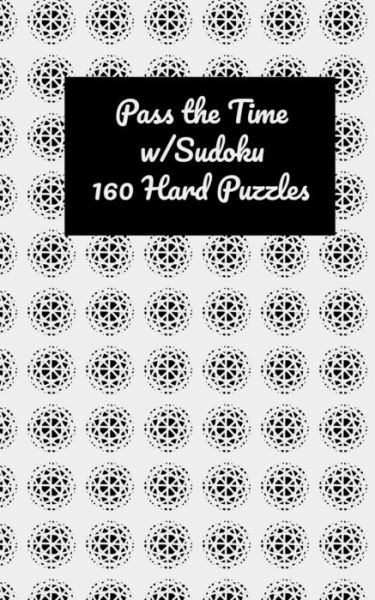 Pass the Time
w/Sudoku
160 Hard Puzzles